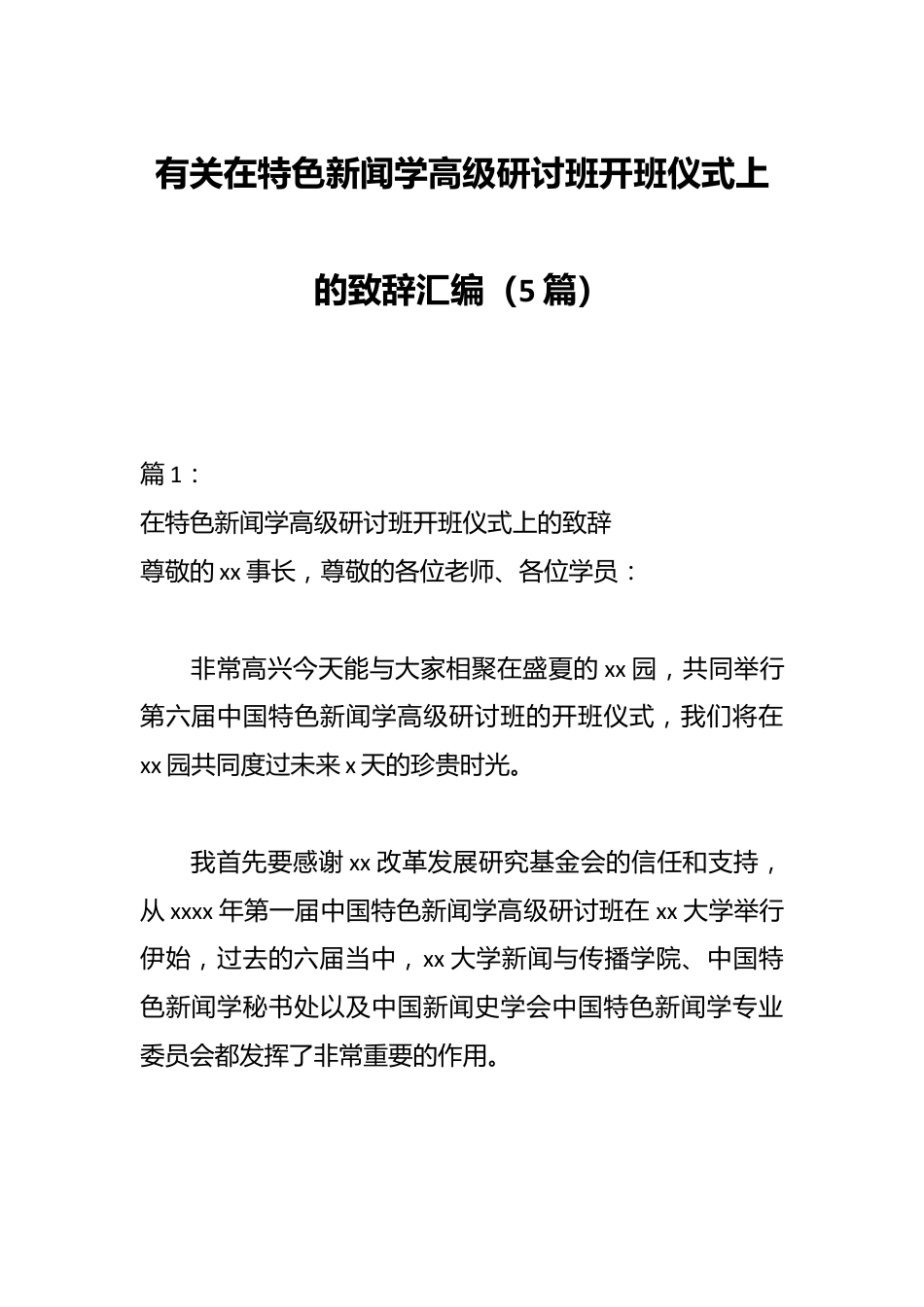 有关在特色新闻学高级研讨班开班仪式上的致辞汇编（5篇）

篇1：
在特色新闻学高级研讨班开班仪式上的致辞
尊敬的xx事长，尊敬的各位老师、各位学员：

非常高兴今天能与大家相聚在盛夏的xx园，共同举行第六届中国特色新闻学高级研讨班的开班仪式，我们将在xx园共同度过未来x天的珍贵时光。

我首先要感谢xx改革发展研究基金会的信任和支持，从xxxx年第一届中国特色新闻学高级研讨班在xx大学举行伊始，过去的六届当中，xx大学新闻与传播学院、中国特色新闻学秘书处以及中国新闻史学会中国特色新闻学专业委员会都发挥了非常重要的作用。